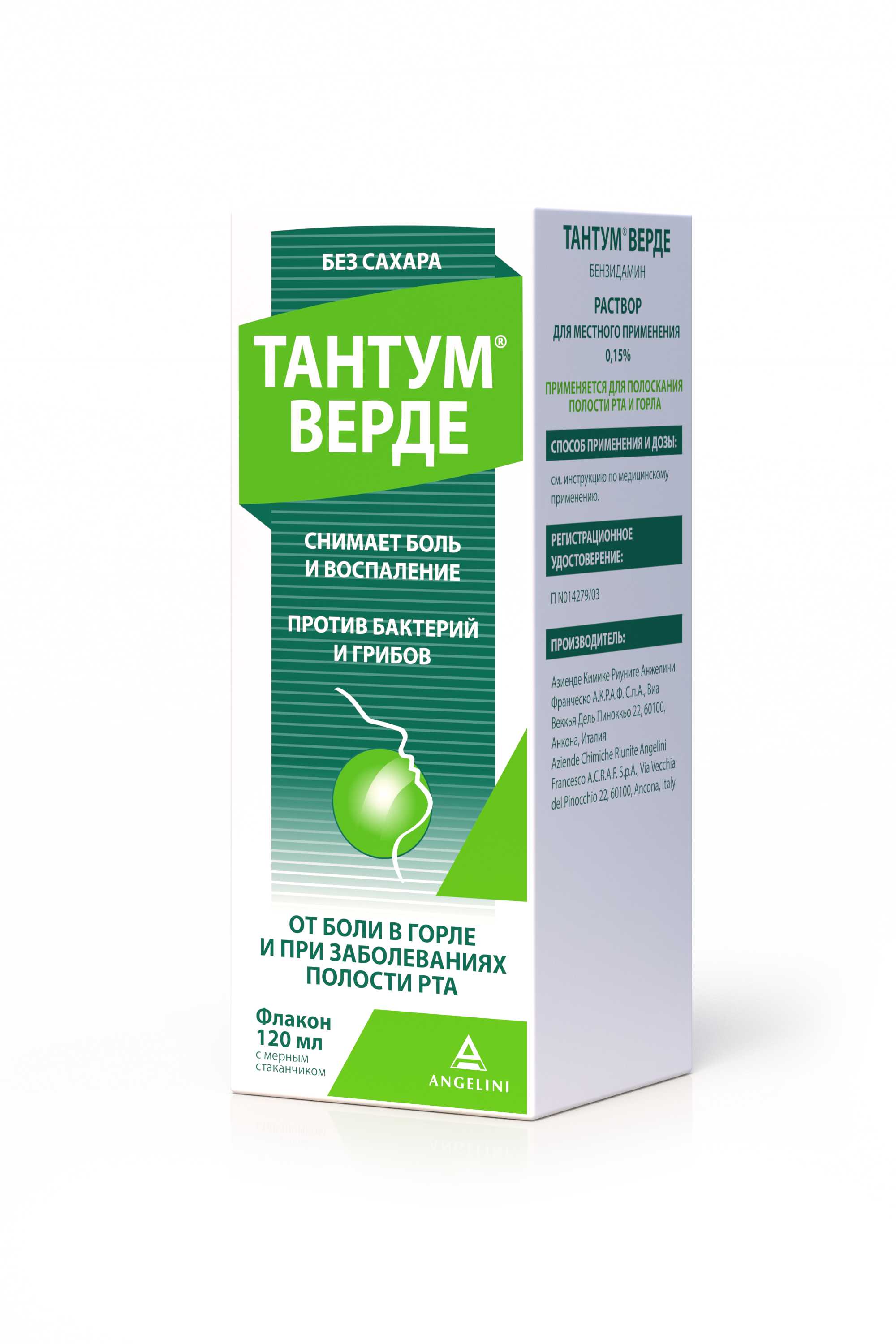 БЕЗ САХАРА

ТАНТУМ® ВЕРДЕ

СНИМАЕТ БОЛЬ И ВОСПАЛЕНИЕ

ПРОТИВ БАКТЕРИЙ И ГРИБОВ

ОТ БОЛИ В ГОРЛЕ И ПРИ ЗАБОЛЕВАНИЯХ ПОЛОСТИ РТА

Флакон 120 мл с мерным стаканчиком

ANGELINI

ТАНТУМ® ВЕРДЕ
БЕНЗИДАМИН

РАСТВОР
ДЛЯ МЕСТНОГО ПРИМЕНЕНИЯ
0,15%

ПРИМЕНЯЕТСЯ ДЛЯ ПОЛОСКАНИЯ ПОЛОСТИ РТА И ГОРЛА

СПОСОБ ПРИМЕНЕНИЯ И ДОЗЫ:

см. инструкцию по медицинскому применению.

РЕГИСТРАЦИОННОЕ УДОСТОВЕРЕНИЕ:

П N014279/03

ПРОИЗВОДИТЕЛЬ:

Азиенде Кимике Риуните Анжелини Франческо А.К.Р.А.Ф. С.п.А., Виа Веккья Дель Пиноккьо 22, 60100, Анкона, Италия
Aziende Chimiche Riunite Angelini Francesco A.C.R.A.F. S.p.A., Via Vecchia del Pinocchio 22, 60100, Ancona, Italy